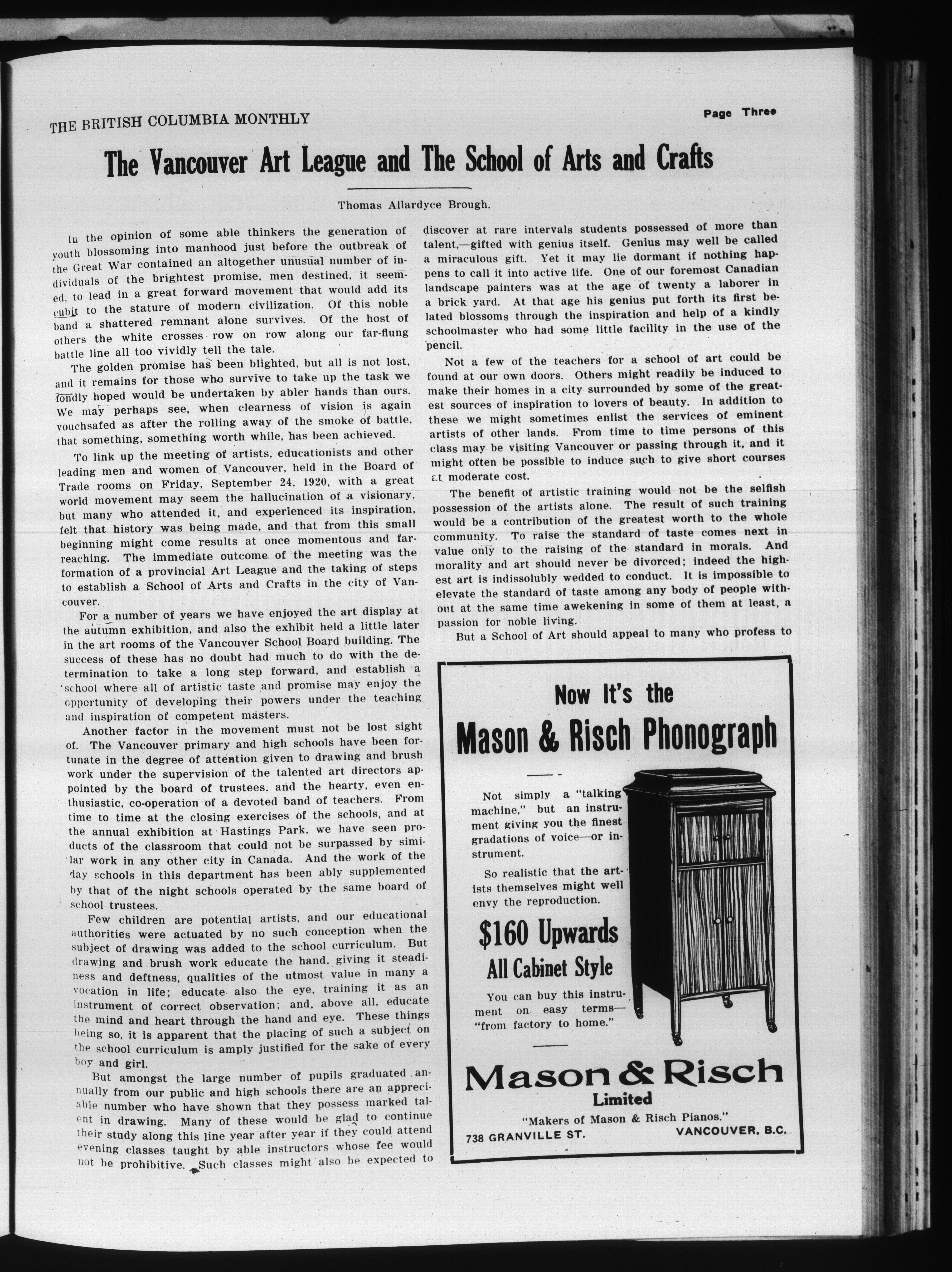 THE BRITISH COLUMBIA MONTHLY

Page Three

The Vancouver Art League and The School of Arts and Crafts

Thomas Allardyce Brough.

In the opinion of some able thinkers the generation of youth blossoming into manhood just before the outbreak of the Great War contained an altogether unusual number of individuals of the brightest promise, men destined, it seemed, to lead in a great forward movement that would add its cubit to the stature of modern civilization. Of this noble band a shattered remnant alone survives. Of the host of others the white crosses row on row along our far-flung battle line all too vividly tell the tale.

The golden promise has been blighted, but all is not lost, and it remains for those who survive to take up the task we fondly hoped would be undertaken by abler hands than ours. We may perhaps see, when clearness of vision is again vouchsafed as after the rolling away of the smoke of battle, that something, something worth while, has been achieved.

To link up the meeting of artists, educationists and other leading men and women of Vancouver, held in the Board of Trade rooms on Friday, September 24, 1920, with a great world movement may seem the hallucination of a visionary, but many who attended it, and experienced its inspiration, felt that history was being made, and that from this small beginning might come results at once momentous and far-reaching. The immediate outcome of the meeting was the formation of a provincial Art League and the taking of steps to establish a School of Arts and Crafts in the city of Vancouver.

For a number of years we have enjoyed the art display at the autumn exhibition, and also the exhibit held a little later in the art rooms of the Vancouver School Board building. The success of these has no doubt had much to do with the determination to take a long step forward, and establish a school where all of artistic taste and promise may enjoy the opportunity of developing their powers under the teaching and inspiration of competent masters.

Another factor in the movement must not be lost sight of. The Vancouver primary and high schools have been fortunate in the degree of attention given to drawing and brush work under the supervision of the talented art directors appointed by the board of trustees, and the hearty, even enthusiastic, co-operation of a devoted band of teachers. From time to time at the closing exercises of the schools, and at the annual exhibition at Hastings Park, we have seen products of the classroom that could not be surpassed by similar work in any other city in Canada. And the work of the day schools in this department has been ably supplemented by that of the night schools operated by the same board of school trustees.

Few children are potential artists, and our educational authorities were actuated by no such conception when the subject of drawing was added to the school curriculum. But drawing and brush work educate the hand, giving it steadiness and deftness, qualities of the utmost value in many a vocation in life; educate also the eye, training it as an instrument of correct observation; and, above all, educate the mind and heart through the hand and eye. These things being so, it is apparent that the placing of such a subject on the school curriculum is amply justified for the sake of every boy and girl.

But amongst the large number of pupils graduated annually from our public and high schools there are an appreciable number who have shown that they possess marked talent in drawing. Many of these would be glad to continue their study along this line year after year if they could attend evening classes taught by able instructors whose fee would not be prohibitive. Such classes might also be expected to discover at rare intervals students possessed of more than talent,—gifted with genius itself. Genius may well be called a miraculous gift. Yet it may lie dormant if nothing happens to call it into active life. One of our foremost Canadian landscape painters was at the age of twenty a laborer in a brick yard. At that age his genius put forth its first belated blossoms through the inspiration and help of a kindly schoolmaster who had some little facility in the use of the pencil.

Not a few of the teachers for a school of art could be found at our own doors. Others might readily be induced to make their homes in a city surrounded by some of the greatest sources of inspiration to lovers of beauty. In addition to these we might sometimes enlist the services of eminent artists of other lands. From time to time persons of this class may be visiting Vancouver or passing through it, and it might often be possible to induce such to give short courses at moderate cost.

The benefit of artistic training would not be the selfish possession of the artists alone. The result of such training would be a contribution of the greatest worth to the whole community. To raise the standard of taste comes next in value only to the raising of the standard in morals. And morality and art should never be divorced; indeed the highest art is indissolubly wedded to conduct. It is impossible to elevate the standard of taste among any body of people without at the same time awekening in some of them at least, a passion for noble living.

But a School of Art should appeal to many who profess to

Now It's the

Mason & Risch Phonograph

Not simply a "talking machine," but an instrument giving you the finest gradations of voice—or instrument.

So realistic that the artists themselves might well envy the reproduction.

$160 Upwards

All Cabinet Style

You can buy this instrument on easy terms—"from factory to home."

Mason & Risch

Limited

"Makers of Mason & Risch Pianos."

738 GRANVILLE ST. VANCOUVER, B.C.